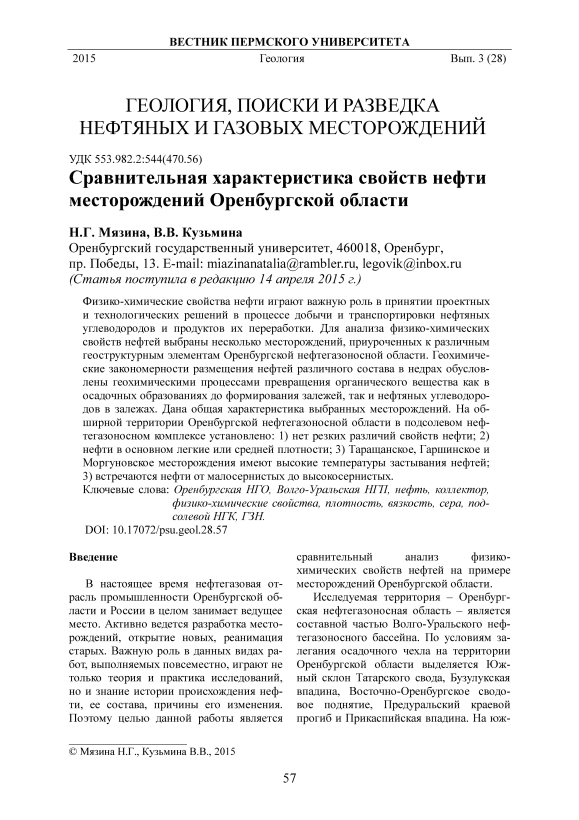 ВЕСТНИК ПЕРМСКОГО УНИВЕРСИТЕТА

2015 Геология Вып. 3 (28)

ГЕОЛОГИЯ, ПОИСКИ И РАЗВЕДКА НЕФТЯНЫХ И ГАЗОВЫХ МЕСТОРОЖДЕНИЙ

УДК 553.982.2:544(470.56)

Сравнительная характеристика свойств нефти месторождений Оренбургской области

Н.Г. Мязина, В.В. Кузьмина

Оренбургский государственный университет, 460018, Оренбург, пр. Победы, 13. E-mail: miazinanatalia@rambler.ru, legovik@inbox.ru

(Статья поступила в редакцию 14 апреля 2015 г.)

Физико-химические свойства нефти играют важную роль в принятии проектных и технологических решений в процессе добычи и транспортировки нефтяных углеводородов и продуктов их переработки. Для анализа физико-химических свойств нефтей выбраны несколько месторождений, приуроченных к различным геоструктурным элементам Оренбургской нефтегазоносной области. Геохимические закономерности размещения нефтей различного состава в недрах обусловлены геохимическими процессами превращения органического вещества как в осадочных образованиях до формирования залежей, так и нефтяных углеводородов в залежах. Дана общая характеристика выбранных месторождений. На обширной территории Оренбургской нефтегазоносной области в подсолевом нефтегазоносном комплексе установлено: 1) нет резких различий свойств нефти; 2) нефти в основном легкие или средней плотности; 3) Таращанское, Гаршинское и Моргуновское месторождения имеют высокие температуры застывания нефтей; 3) встречаются нефти от малосернистых до высокосернистых.

Ключевые слова: Оренбургская НГО, Волго-Уральская НГП, нефть, коллектор, физико-химические свойства, плотность, вязкость, сера, подсолевой НГК, ГЗН.

DOI: 10.17072/psu.geol.28.57

Введение

В настоящее время нефтегазовая отрасль промышленности Оренбургской области и России в целом занимает ведущее место. Активно ведется разработка месторождений, открытие новых, реанимация старых. Важную роль в данных видах работ, выполняемых повсеместно, играют не только теория и практика исследований, но и знание истории происхождения нефти, ее состава, причины его изменения. Поэтому целью данной работы является сравнительный анализ физико-химических свойств нефтей на примере месторождений Оренбургской области.

Исследуемая территория – Оренбургская нефтегазоносная область – является составной частью Волго-Уральского нефтегазоносного бассейна. По условиям залегания осадочного чехла на территории Оренбургской области выделяется Южный склон Татарского свода, Бузулукская впадина, Восточно-Оренбургское сводовое поднятие, Предуральский краевой прогиб и Прикаспийская впадина. На юж-

© Мязина Н.Г., Кузьмина В.В., 2015

57